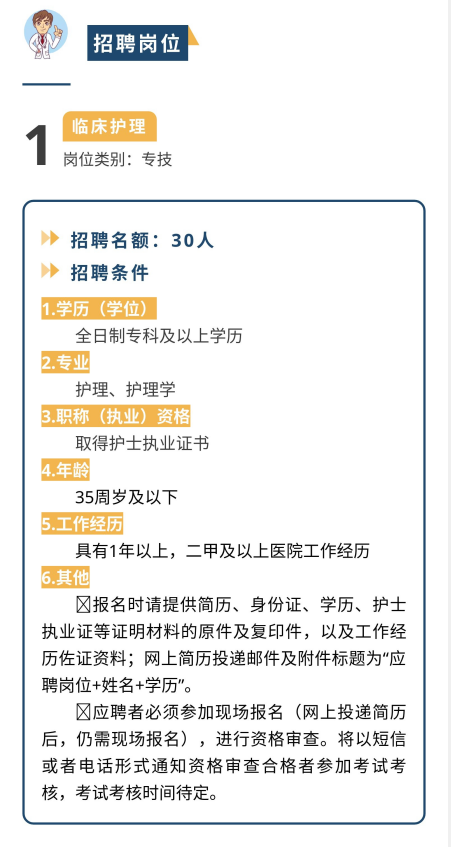 招聘岗位

1 临床护理
岗位类别：专技

招聘名额：30人

招聘条件

1.学历（学位）
全日制专科及以上学历

2.专业
护理、护理学

3.职称（执业）资格
取得护士执业证书

4.年龄
35周岁及以下

5.工作经历
具有1年以上，二甲及以上医院工作经历

6.其他
☒报名时请提供简历、身份证、学历、护士执业证等证明材料的原件及复印件，以及工作经历佐证资料；网上简历投递邮件及附件标题为“应聘岗位+姓名+学历”。

☒应聘者必须参加现场报名（网上投递简历后，仍需现场报名），进行资格审查。将以短信或者电话形式通知资格审查合格者参加考试考核，考试考核时间待定。